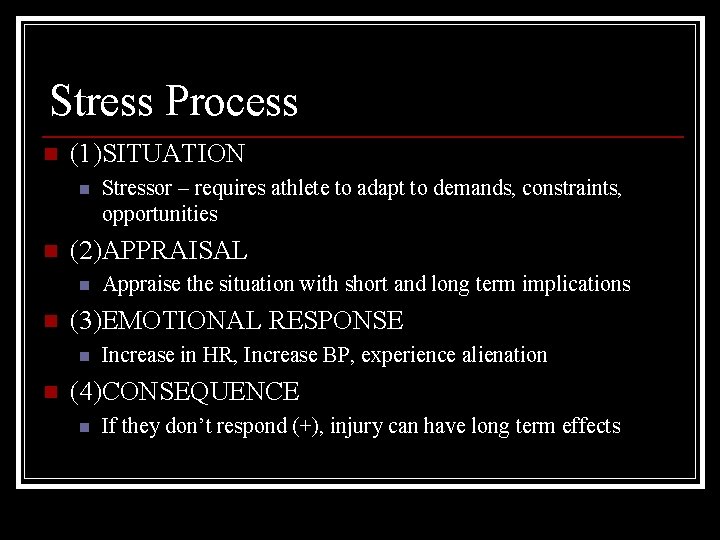 Stress Process

(1)SITUATION

Stressor – requires athlete to adapt to demands, constraints, opportunities

(2)APPRAISAL

Appraise the situation with short and long term implications

(3)EMOTIONAL RESPONSE

Increase in HR, Increase BP, experience alienation

(4)CONSEQUENCE

If they don't respond (+), injury can have long term effects